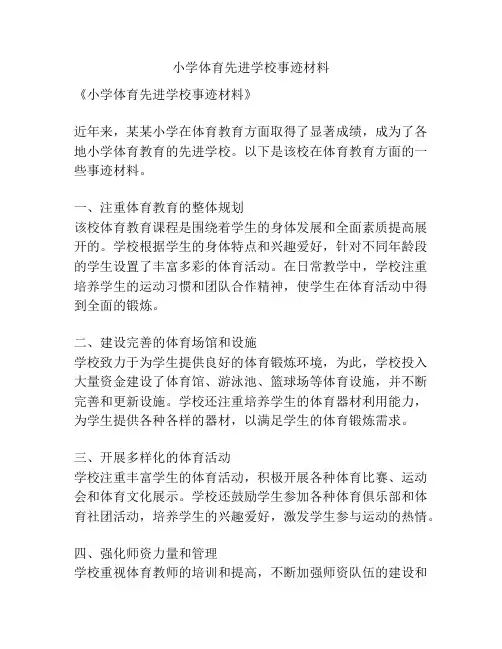 小学体育先进学校事迹材料

《小学体育先进学校事迹材料》

近年来，某某小学在体育教育方面取得了显著成绩，成为了各地小学体育教育的先进学校。以下是该校在体育教育方面的一些事迹材料。

一、注重体育教育的整体规划
该校体育教育课程是围绕着学生的身体发展和全面素质提高展开的。学校根据学生的身体特点和兴趣爱好，针对不同年龄段的学生设置了丰富多彩的体育活动。在日常教学中，学校注重培养学生的运动习惯和团队合作精神，使学生在体育活动中得到全面的锻炼。

二、建设完善的体育场馆和设施
学校致力于为学生提供良好的体育锻炼环境，为此，学校投入大量资金建设了体育馆、游泳池、篮球场等体育设施，并不断完善和更新设施。学校还注重培养学生的体育器材利用能力，为学生提供各种各样的器材，以满足学生的体育锻炼需求。

三、开展多样化的体育活动
学校注重丰富学生的体育活动，积极开展各种体育比赛、运动会和体育文化展示。学校还鼓励学生参加各种体育俱乐部和体育社团活动，培养学生的兴趣爱好，激发学生参与运动的热情。

四、强化师资力量和管理
学校重视体育教师的培训和提高，不断加强师资队伍的建设和